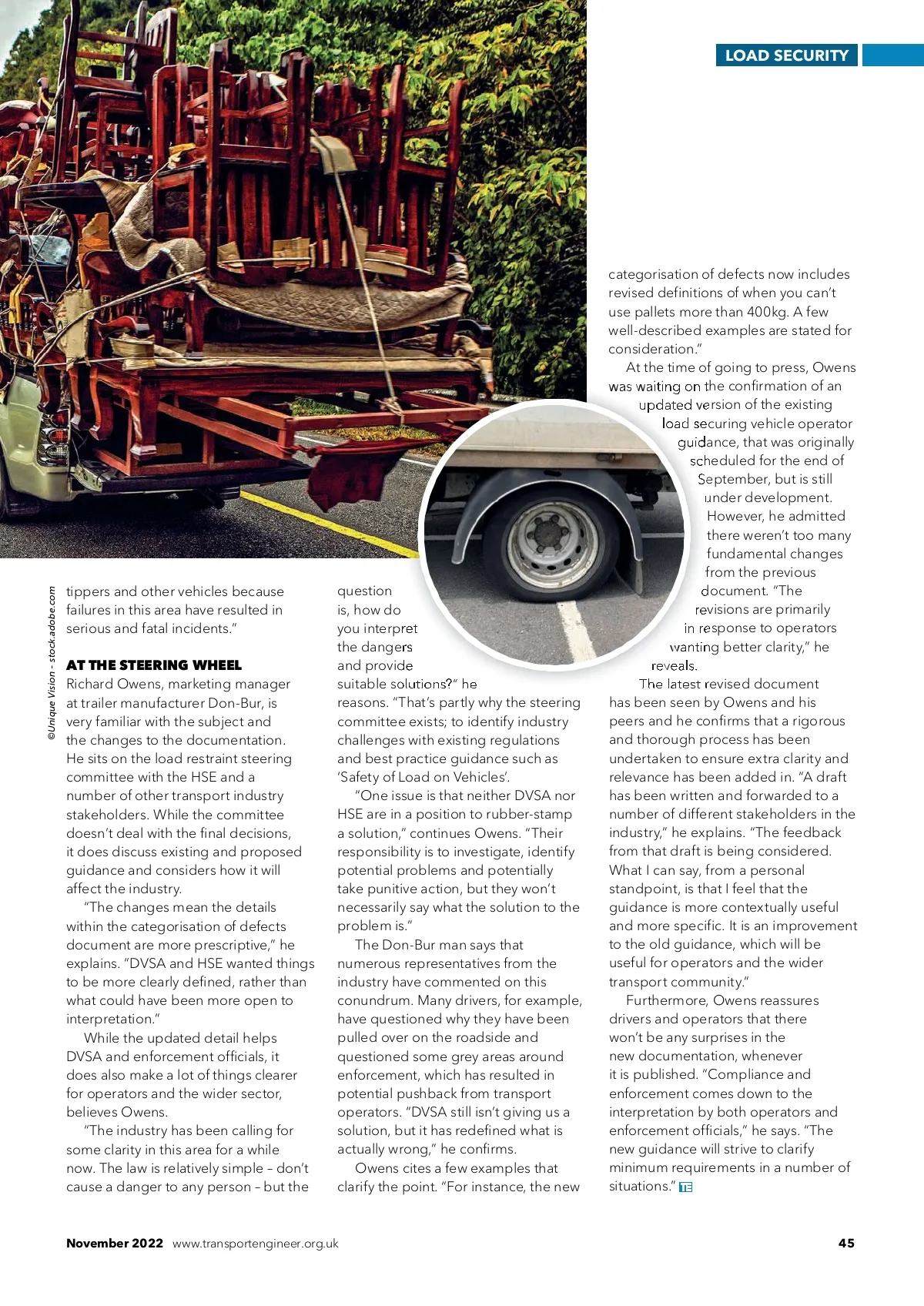 LOAD SECURITY

©Unique Vision - stock.adobe.com

tippers and other vehicles because failures in this area have resulted in serious and fatal incidents."

AT THE STEERING WHEEL

Richard Owens, marketing manager at trailer manufacturer Don-Bur, is very familiar with the subject and the changes to the documentation. He sits on the load restraint steering committee with the HSE and a number of other transport industry stakeholders. While the committee doesn't deal with the final decisions, it does discuss existing and proposed guidance and considers how it will affect the industry.

"The changes mean the details within the categorisation of defects document are more prescriptive," he explains. "DVSA and HSE wanted things to be more clearly defined, rather than what could have been more open to interpretation."

While the updated detail helps DVSA and enforcement officials, it does also make a lot of things clearer for operators and the wider sector, believes Owens.

"The industry has been calling for some clarity in this area for a while now. The law is relatively simple – don't cause a danger to any person – but the question is, how do you interpret the dangers and provide suitable solutions?" he reasons. "That's partly why the steering committee exists; to identify industry challenges with existing regulations and best practice guidance such as 'Safety of Load on Vehicles'.

"One issue is that neither DVSA nor HSE are in a position to rubber-stamp a solution," continues Owens. "Their responsibility is to investigate, identify potential problems and potentially take punitive action, but they won't necessarily say what the solution to the problem is."

The Don-Bur man says that numerous representatives from the industry have commented on this conundrum. Many drivers, for example, have questioned why they have been pulled over on the roadside and questioned some grey areas around enforcement, which has resulted in potential pushback from transport operators. "DVSA still isn't giving us a solution, but it has redefined what is actually wrong," he confirms.

Owens cites a few examples that clarify the point. "For instance, the new categorisation of defects now includes revised definitions of when you can't use pallets more than 400kg. A few well-described examples are stated for consideration."

At the time of going to press, Owens was waiting on the confirmation of an updated version of the existing load securing vehicle operator guidance, that was originally scheduled for the end of September, but is still under development. However, he admitted there weren't too many fundamental changes from the previous document. "The revisions are primarily in response to operators wanting better clarity," he reveals.

The latest revised document has been seen by Owens and his peers and he confirms that a rigorous and thorough process has been undertaken to ensure extra clarity and relevance has been added in. "A draft has been written and forwarded to a number of different stakeholders in the industry," he explains. "The feedback from that draft is being considered. What I can say, from a personal standpoint, is that I feel that the guidance is more contextually useful and more specific. It is an improvement to the old guidance, which will be useful for operators and the wider transport community."

Furthermore, Owens reassures drivers and operators that there won't be any surprises in the new documentation, whenever it is published. "Compliance and enforcement comes down to the interpretation by both operators and enforcement officials," he says. "The new guidance will strive to clarify minimum requirements in a number of situations." TE

November 2022 www.transportengineer.org.uk 45